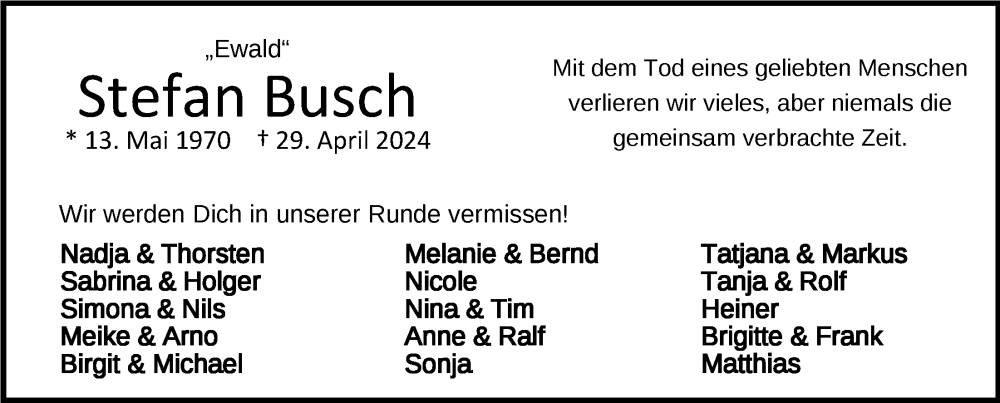 „Ewald“
Stefan Busch
* 13. Mai 1970 † 29. April 2024

Mit dem Tod eines geliebten Menschen verlieren wir vieles, aber niemals die gemeinsam verbrachte Zeit.

Wir werden Dich in unserer Runde vermissen!

Nadja & Thorsten
Sabrina & Holger
Simona & Nils
Meike & Arno
Birgit & Michael

Melanie & Bernd
Nicole
Nina & Tim
Anne & Ralf
Sonja

Tatjana & Markus
Tanja & Rolf
Heiner
Brigitte & Frank
Matthias